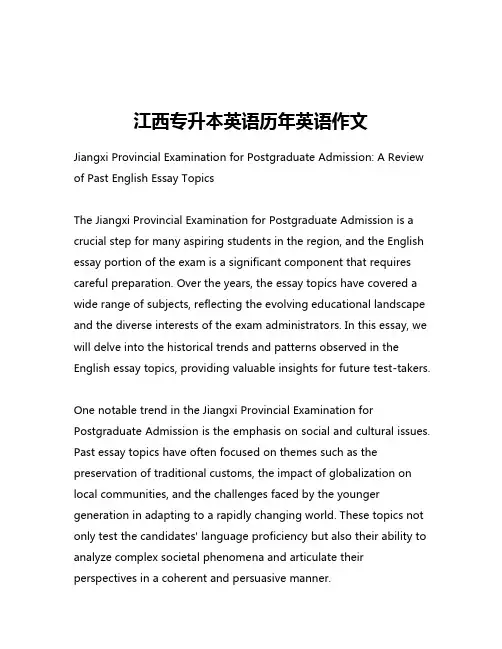 江西专升本英语历年英语作文

Jiangxi Provincial Examination for Postgraduate Admission: A Review of Past English Essay Topics

The Jiangxi Provincial Examination for Postgraduate Admission is a crucial step for many aspiring students in the region, and the English essay portion of the exam is a significant component that requires careful preparation. Over the years, the essay topics have covered a wide range of subjects, reflecting the evolving educational landscape and the diverse interests of the exam administrators. In this essay, we will delve into the historical trends and patterns observed in the English essay topics, providing valuable insights for future test-takers.

One notable trend in the Jiangxi Provincial Examination for Postgraduate Admission is the emphasis on social and cultural issues. Past essay topics have often focused on themes such as the preservation of traditional customs, the impact of globalization on local communities, and the challenges faced by the younger generation in adapting to a rapidly changing world. These topics not only test the candidates' language proficiency but also their ability to analyze complex societal phenomena and articulate their perspectives in a coherent and persuasive manner.